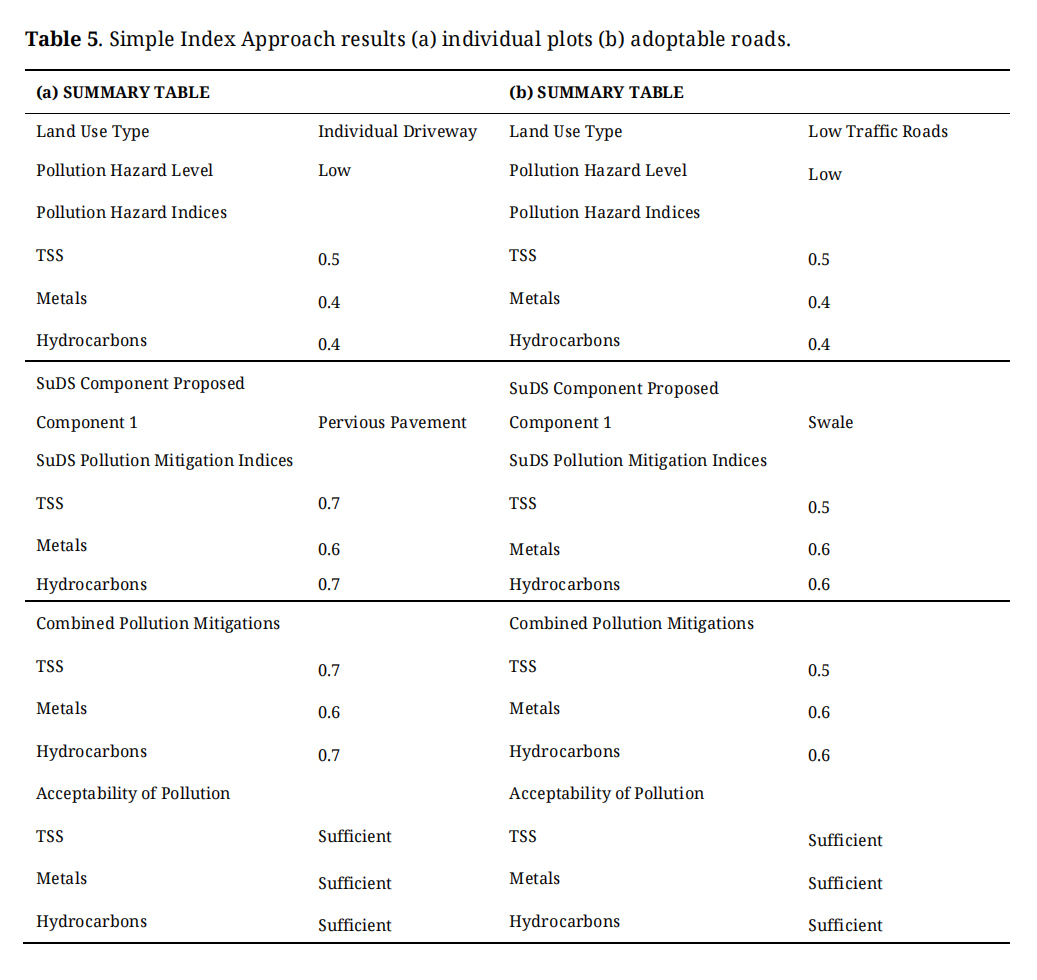 **Table 5**. Simple Index Approach results (a) individual plots (b) adoptable roads.

| (a) SUMMARY TABLE | | (b) SUMMARY TABLE | |
|---|---|---|---|
| Land Use Type | Individual Driveway | Land Use Type | Low Traffic Roads |
| Pollution Hazard Level | Low | Pollution Hazard Level | Low |
| Pollution Hazard Indices | | Pollution Hazard Indices | |
| TSS | 0.5 | TSS | 0.5 |
| Metals | 0.4 | Metals | 0.4 |
| Hydrocarbons | 0.4 | Hydrocarbons | 0.4 |
| SuDS Component Proposed | | SuDS Component Proposed | |
| Component 1 | Pervious Pavement | Component 1 | Swale |
| SuDS Pollution Mitigation Indices | | SuDS Pollution Mitigation Indices | |
| TSS | 0.7 | TSS | 0.5 |
| Metals | 0.6 | Metals | 0.6 |
| Hydrocarbons | 0.7 | Hydrocarbons | 0.6 |
| Combined Pollution Mitigations | | Combined Pollution Mitigations | |
| TSS | 0.7 | TSS | 0.5 |
| Metals | 0.6 | Metals | 0.6 |
| Hydrocarbons | 0.7 | Hydrocarbons | 0.6 |
| Acceptability of Pollution | | Acceptability of Pollution | |
| TSS | Sufficient | TSS | Sufficient |
| Metals | Sufficient | Metals | Sufficient |
| Hydrocarbons | Sufficient | Hydrocarbons | Sufficient |